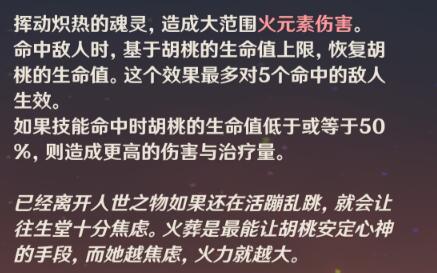 挥动炽热的魂灵，造成大范围火元素伤害。
命中敌人时，基于胡桃的生命值上限，恢复胡桃的生命值。这个效果最多对5个命中的敌人生效。
如果技能命中时胡桃的生命值低于或等于50%，则造成更高的伤害与治疗量。

已经离开人世之物如果还在活蹦乱跳，就会让往生堂十分焦虑。火葬是最能让胡桃安定心神的手段，而她越焦虑，火力就越大。